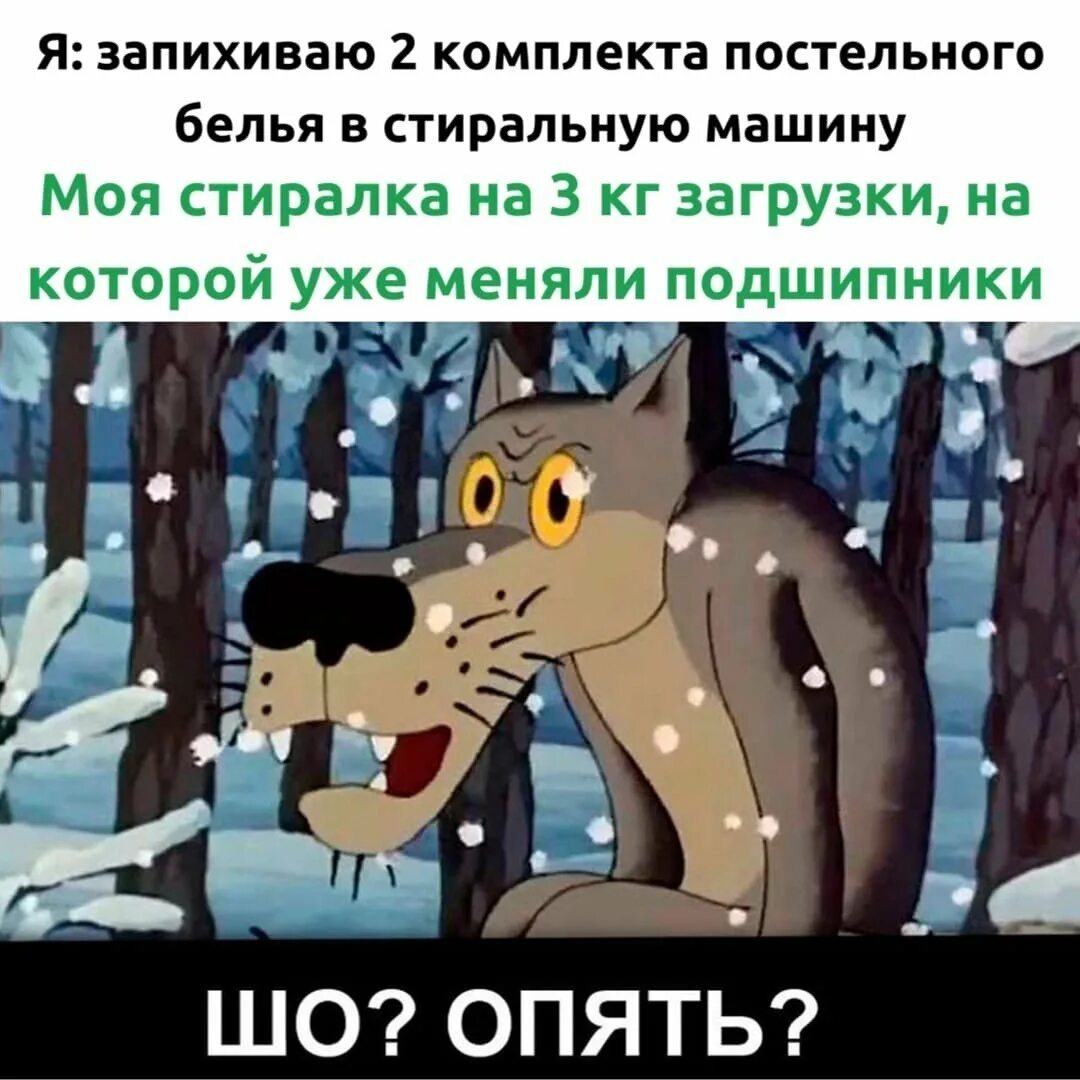 Я: запихиваю 2 комплекта постельного белья в стиральную машину

Моя стиралка на 3 кг загрузки, на которой уже меняли подшипники

ШО? ОПЯТЬ?